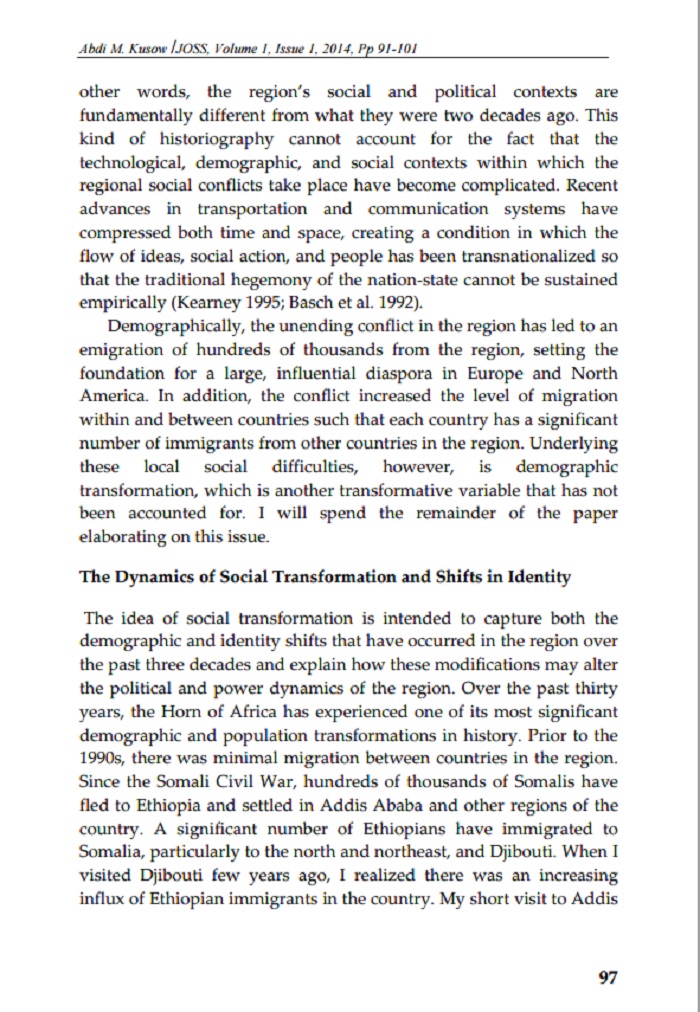 Abdi M. Kusow /JOSS, Volume 1, Issue 1, 2014, Pp 91-101

other words, the region's social and political contexts are fundamentally different from what they were two decades ago. This kind of historiography cannot account for the fact that the technological, demographic, and social contexts within which the regional social conflicts take place have become complicated. Recent advances in transportation and communication systems have compressed both time and space, creating a condition in which the flow of ideas, social action, and people has been transnationalized so that the traditional hegemony of the nation-state cannot be sustained empirically (Kearney 1995; Basch et al. 1992).

Demographically, the unending conflict in the region has led to an emigration of hundreds of thousands from the region, setting the foundation for a large, influential diaspora in Europe and North America. In addition, the conflict increased the level of migration within and between countries such that each country has a significant number of immigrants from other countries in the region. Underlying these local social difficulties, however, is demographic transformation, which is another transformative variable that has not been accounted for. I will spend the remainder of the paper elaborating on this issue.

The Dynamics of Social Transformation and Shifts in Identity

The idea of social transformation is intended to capture both the demographic and identity shifts that have occurred in the region over the past three decades and explain how these modifications may alter the political and power dynamics of the region. Over the past thirty years, the Horn of Africa has experienced one of its most significant demographic and population transformations in history. Prior to the 1990s, there was minimal migration between countries in the region. Since the Somali Civil War, hundreds of thousands of Somalis have fled to Ethiopia and settled in Addis Ababa and other regions of the country. A significant number of Ethiopians have immigrated to Somalia, particularly to the north and northeast, and Djibouti. When I visited Djibouti few years ago, I realized there was an increasing influx of Ethiopian immigrants in the country. My short visit to Addis

97